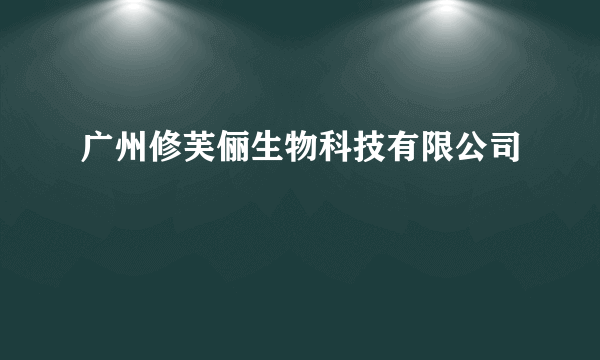 广州修芙俪生物科技有限公司